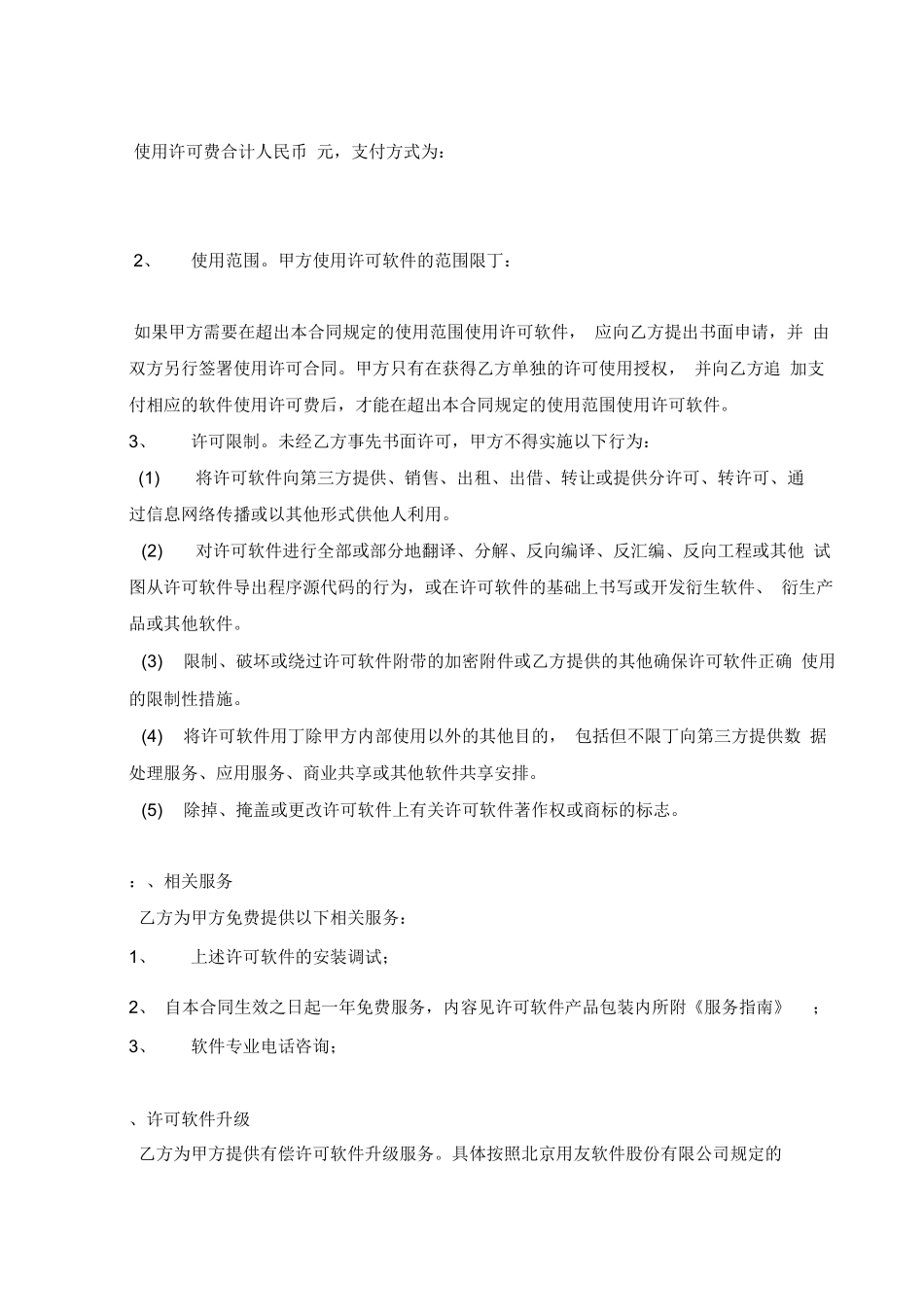 使用许可费合计人民币 元，支付方式为：

2、 使用范围。甲方使用许可软件的范围限丁：

如果甲方需要在超出本合同规定的使用范围使用许可软件， 应向乙方提出书面申请，并 由双方另行签署使用许可合同。甲方只有在获得乙方单独的许可使用授权， 并向乙方追 加支付相应的软件使用许可费后，才能在超出本合同规定的使用范围使用许可软件。

3、 许可限制。未经乙方事先书面许可，甲方不得实施以下行为：

(1) 将许可软件向第三方提供、销售、出租、出借、转让或提供分许可、转许可、通过信息网络传播或以其他形式供他人利用。

(2) 对许可软件进行全部或部分地翻译、分解、反向编译、反汇编、反向工程或其他 试图从许可软件导出程序源代码的行为，或在许可软件的基础上书写或开发衍生软件、 衍生产品或其他软件。

(3) 限制、破坏或绕过许可软件附带的加密附件或乙方提供的其他确保许可软件正确 使用的限制性措施。

(4) 将许可软件用丁除甲方内部使用以外的其他目的， 包括但不限丁向第三方提供数 据处理服务、应用服务、商业共享或其他软件共享安排。

(5) 除掉、掩盖或更改许可软件上有关许可软件著作权或商标的标志。

：、相关服务

乙方为甲方免费提供以下相关服务：

1、 上述许可软件的安装调试；

2、 自本合同生效之日起一年免费服务，内容见许可软件产品包装内所附《服务指南》 ；

3、 软件专业电话咨询；

、许可软件升级

乙方为甲方提供有偿许可软件升级服务。具体按照北京用友软件股份有限公司规定的